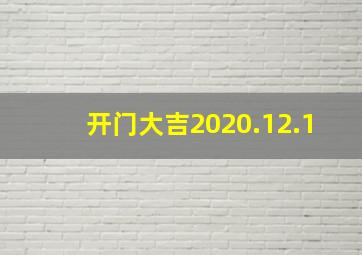 开门大吉2020.12.1